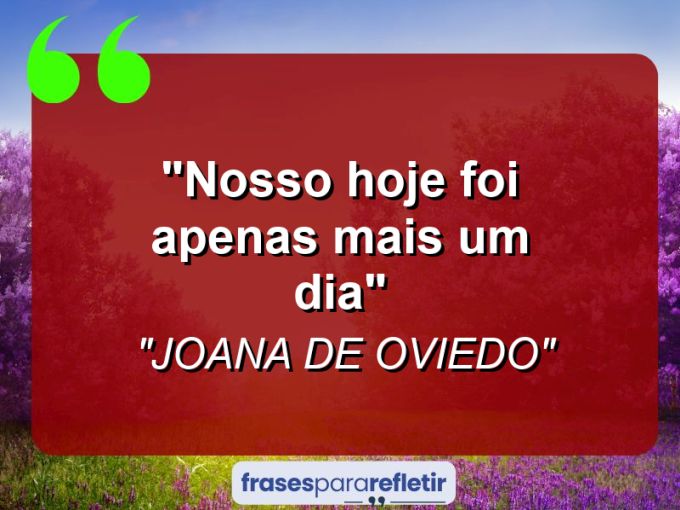 "Nosso hoje foi apenas mais um dia"

"JOANA DE OVIEDO"

frasespararefletir